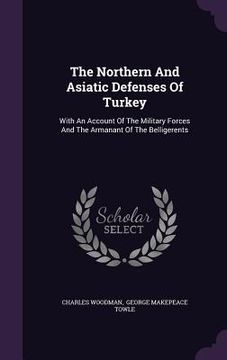 The Northern And Asiatic Defenses Of Turkey

With An Account Of The Military Forces And The Armanant Of The Belligerents

Scholar SELECT

CHARLES WOODMAN, GEORGE MAKEPEACE TOWLE